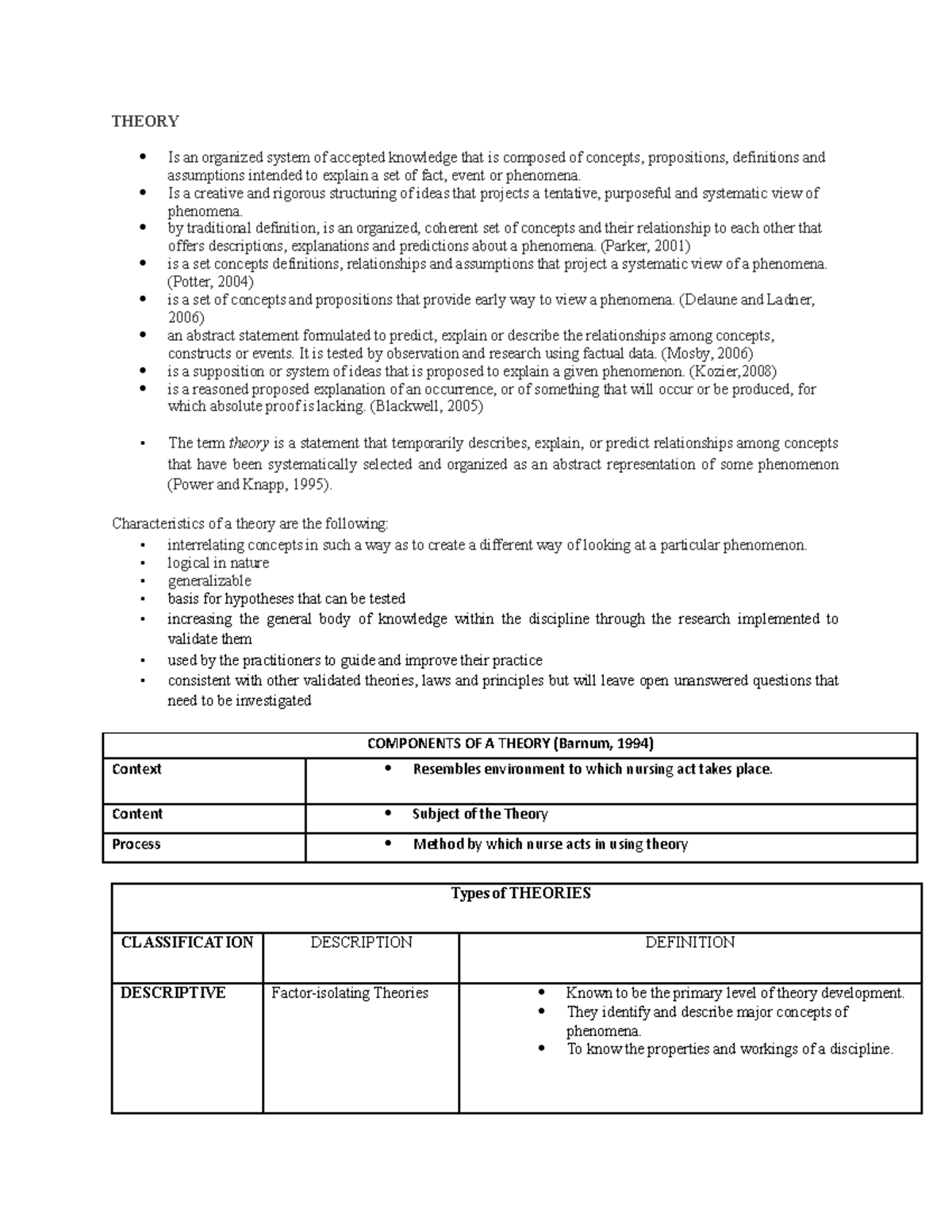 THEORY

• Is an organized system of accepted knowledge that is composed of concepts, propositions, definitions and assumptions intended to explain a set of fact, event or phenomena.
• Is a creative and rigorous structuring of ideas that projects a tentative, purposeful and systematic view of phenomena.
• by traditional definition, is an organized, coherent set of concepts and their relationship to each other that offers descriptions, explanations and predictions about a phenomena. (Parker, 2001)
• is a set concepts definitions, relationships and assumptions that project a systematic view of a phenomena. (Potter, 2004)
• is a set of concepts and propositions that provide early way to view a phenomena. (Delaune and Ladner, 2006)
• an abstract statement formulated to predict, explain or describe the relationships among concepts, constructs or events. It is tested by observation and research using factual data. (Mosby, 2006)
• is a supposition or system of ideas that is proposed to explain a given phenomenon. (Kozier,2008)
• is a reasoned proposed explanation of an occurrence, or of something that will occur or be produced, for which absolute proof is lacking. (Blackwell, 2005)

• The term theory is a statement that temporarily describes, explain, or predict relationships among concepts that have been systematically selected and organized as an abstract representation of some phenomenon (Power and Knapp, 1995).

Characteristics of a theory are the following:
• interrelating concepts in such a way as to create a different way of looking at a particular phenomenon.
• logical in nature
• generalizable
• basis for hypotheses that can be tested
• increasing the general body of knowledge within the discipline through the research implemented to validate them
• used by the practitioners to guide and improve their practice
• consistent with other validated theories, laws and principles but will leave open unanswered questions that need to be investigated

| COMPONENTS OF A THEORY (Barnum, 1994) | |
|---|---|
| Context | • Resembles environment to which nursing act takes place. |
| Content | • Subject of the Theory |
| Process | • Method by which nurse acts in using theory |

| Types of THEORIES | | |
|---|---|---|
| CLASSIFICATION | DESCRIPTION | DEFINITION |
| DESCRIPTIVE | Factor-isolating Theories | • Known to be the primary level of theory development. • They identify and describe major concepts of phenomena. • To know the properties and workings of a discipline. |